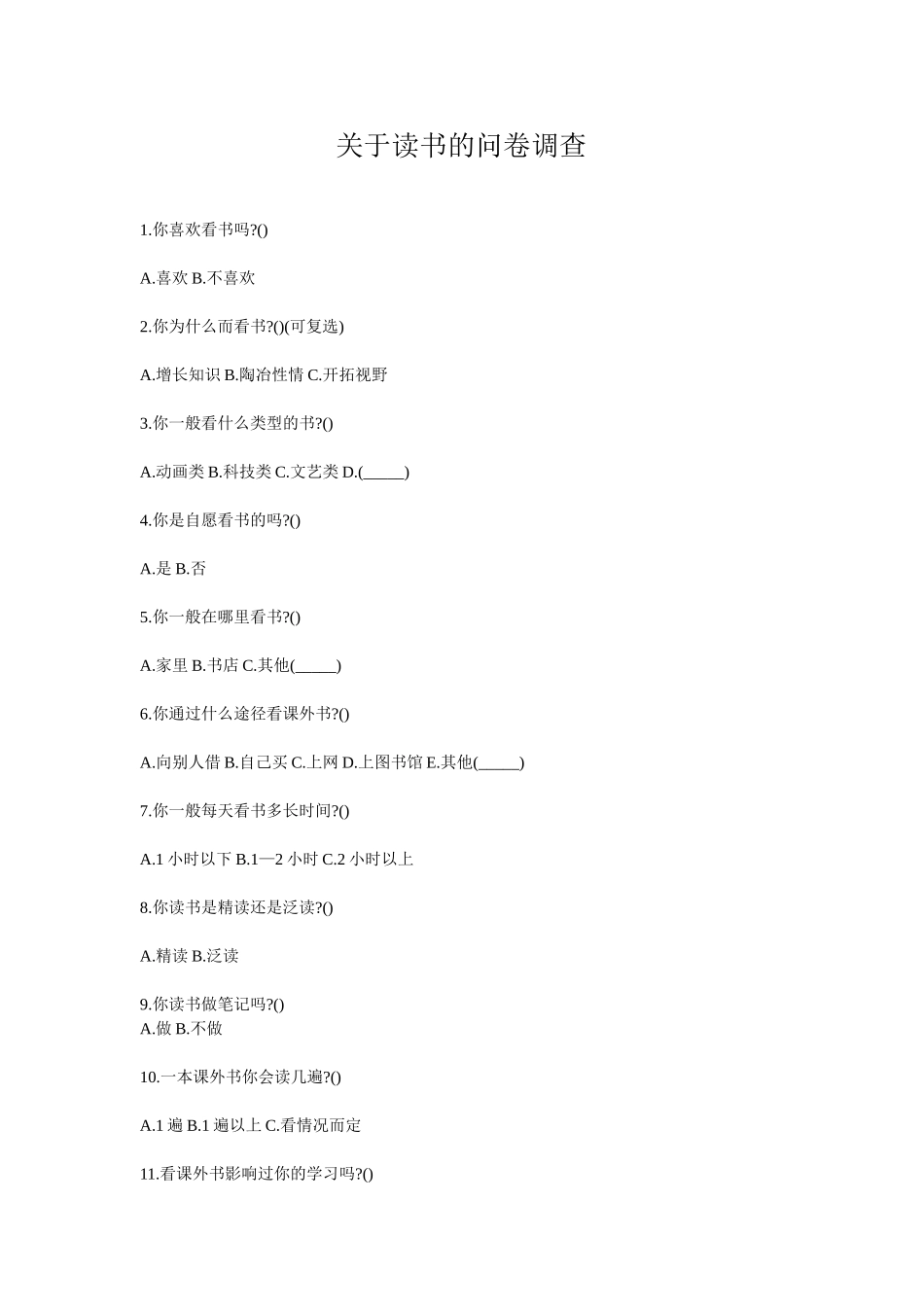 关于读书的问卷调查

1.你喜欢看书吗?()

A.喜欢 B.不喜欢

2.你为什么而看书?()(可复选)

A.增长知识 B.陶冶性情 C.开拓视野

3.你一般看什么类型的书?()

A.动画类 B.科技类 C.文艺类 D.(_____)

4.你是自愿看书的吗?()

A.是 B.否

5.你一般在哪里看书?()

A.家里 B.书店 C.其他(_____)

6.你通过什么途径看课外书?()

A.向别人借 B.自己买 C.上网 D.上图书馆 E.其他(_____)

7.你一般每天看书多长时间?()

A.1 小时以下 B.1—2 小时 C.2 小时以上

8.你读书是精读还是泛读?()

A.精读 B.泛读

9.你读书做笔记吗?()
A.做 B.不做

10.一本课外书你会读几遍?()

A.1 遍 B.1 遍以上 C.看情况而定

11.看课外书影响过你的学习吗?()